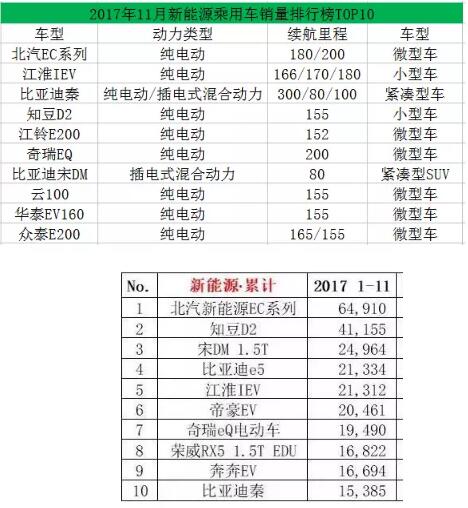 2017年11月新能源乘用车销量排行榜TOP10

| 车型 | 动力类型 | 续航里程 | 车型 |
|---|---|---|---|
| 北汽EC系列 | 纯电动 | 180/200 | 微型车 |
| 江淮IEV | 纯电动 | 166/170/180 | 小型车 |
| 比亚迪秦 | 纯电动/插电式混合动力 | 300/80/100 | 紧凑型车 |
| 知豆D2 | 纯电动 | 155 | 小型车 |
| 江铃E200 | 纯电动 | 152 | 微型车 |
| 奇瑞EQ | 纯电动 | 200 | 微型车 |
| 比亚迪宋DM | 插电式混合动力 | 80 | 紧凑型SUV |
| 云100 | 纯电动 | 155 | 微型车 |
| 华泰EV160 | 纯电动 | 155 | 微型车 |
| 众泰E200 | 纯电动 | 165/155 | 微型车 |

| No. | 新能源·累计 | 2017 1-11 |
|---|---|---|
| 1 | 北汽新能源EC系列 | 64,910 |
| 2 | 知豆D2 | 41,155 |
| 3 | 宋DM 1.5T | 24,964 |
| 4 | 比亚迪e5 | 21,334 |
| 5 | 江淮IEV | 21,312 |
| 6 | 帝豪EV | 20,461 |
| 7 | 奇瑞eQ电动车 | 19,490 |
| 8 | 荣威RX5 1.5T EDU | 16,822 |
| 9 | 奔奔EV | 16,694 |
| 10 | 比亚迪秦 | 15,385 |